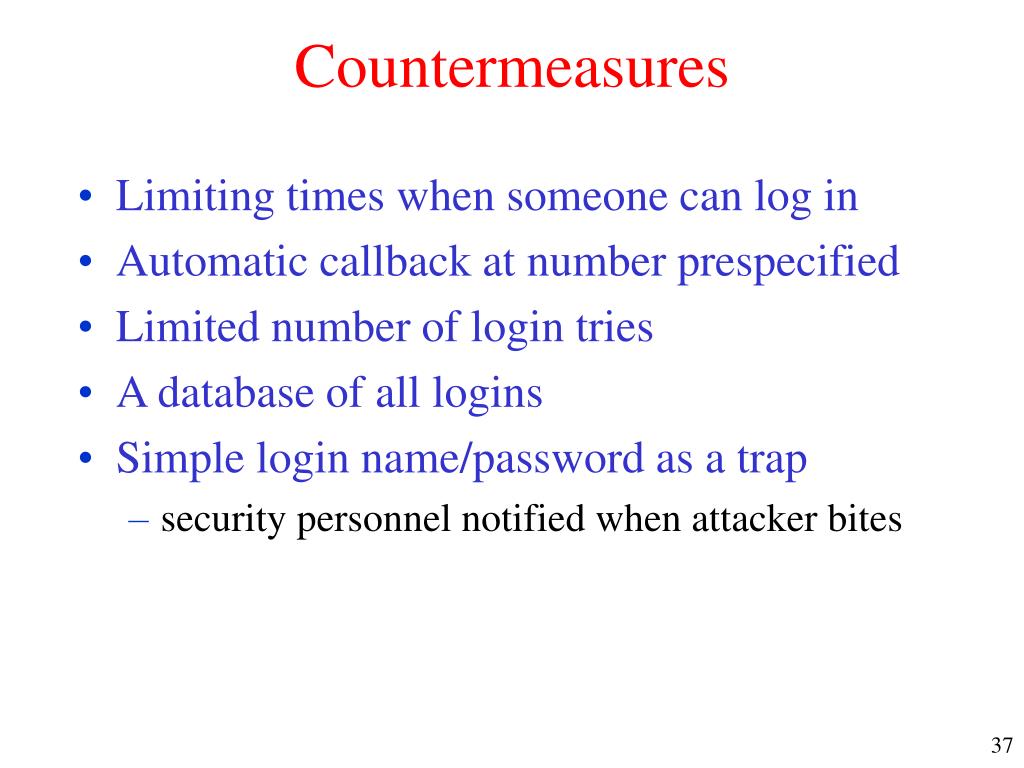 Countermeasures

• Limiting times when someone can log in
• Automatic callback at number prespecified
• Limited number of login tries
• A database of all logins
• Simple login name/password as a trap
– security personnel notified when attacker bites

37